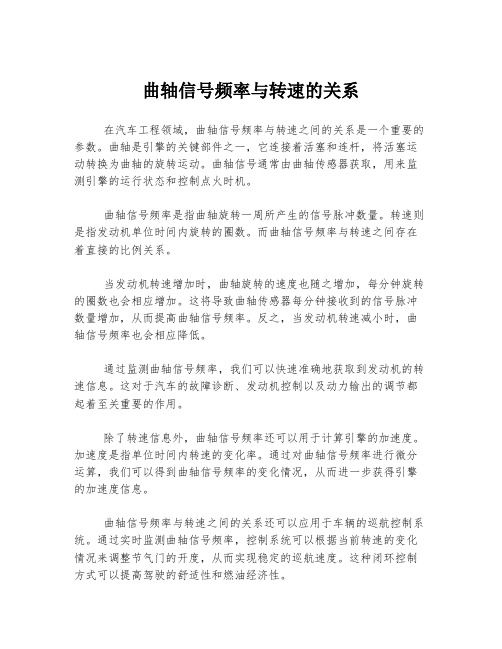 曲轴信号频率与转速的关系

在汽车工程领域，曲轴信号频率与转速之间的关系是一个重要的参数。曲轴是引擎的关键部件之一，它连接着活塞和连杆，将活塞运动转换为曲轴的旋转运动。曲轴信号通常由曲轴传感器获取，用来监测引擎的运行状态和控制点火时机。

曲轴信号频率是指曲轴旋转一周所产生的信号脉冲数量。转速则是指发动机单位时间内旋转的圈数。而曲轴信号频率与转速之间存在着直接的比例关系。

当发动机转速增加时，曲轴旋转的速度也随之增加，每分钟旋转的圈数也会相应增加。这将导致曲轴传感器每分钟接收到的信号脉冲数量增加，从而提高曲轴信号频率。反之，当发动机转速减小时，曲轴信号频率也会相应降低。

通过监测曲轴信号频率，我们可以快速准确地获取到发动机的转速信息。这对于汽车的故障诊断、发动机控制以及动力输出的调节都起着至关重要的作用。

除了转速信息外，曲轴信号频率还可以用于计算引擎的加速度。加速度是指单位时间内转速的变化率。通过对曲轴信号频率进行微分运算，我们可以得到曲轴信号频率的变化情况，从而进一步获得引擎的加速度信息。

曲轴信号频率与转速之间的关系还可以应用于车辆的巡航控制系统。通过实时监测曲轴信号频率，控制系统可以根据当前转速的变化情况来调整节气门的开度，从而实现稳定的巡航速度。这种闭环控制方式可以提高驾驶的舒适性和燃油经济性。